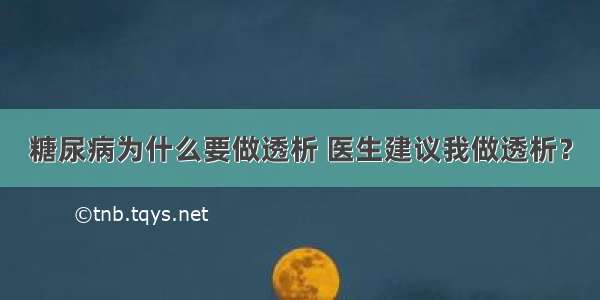 糖尿病为什么要做透析 医生建议我做透析？

©tnb.tqys.net